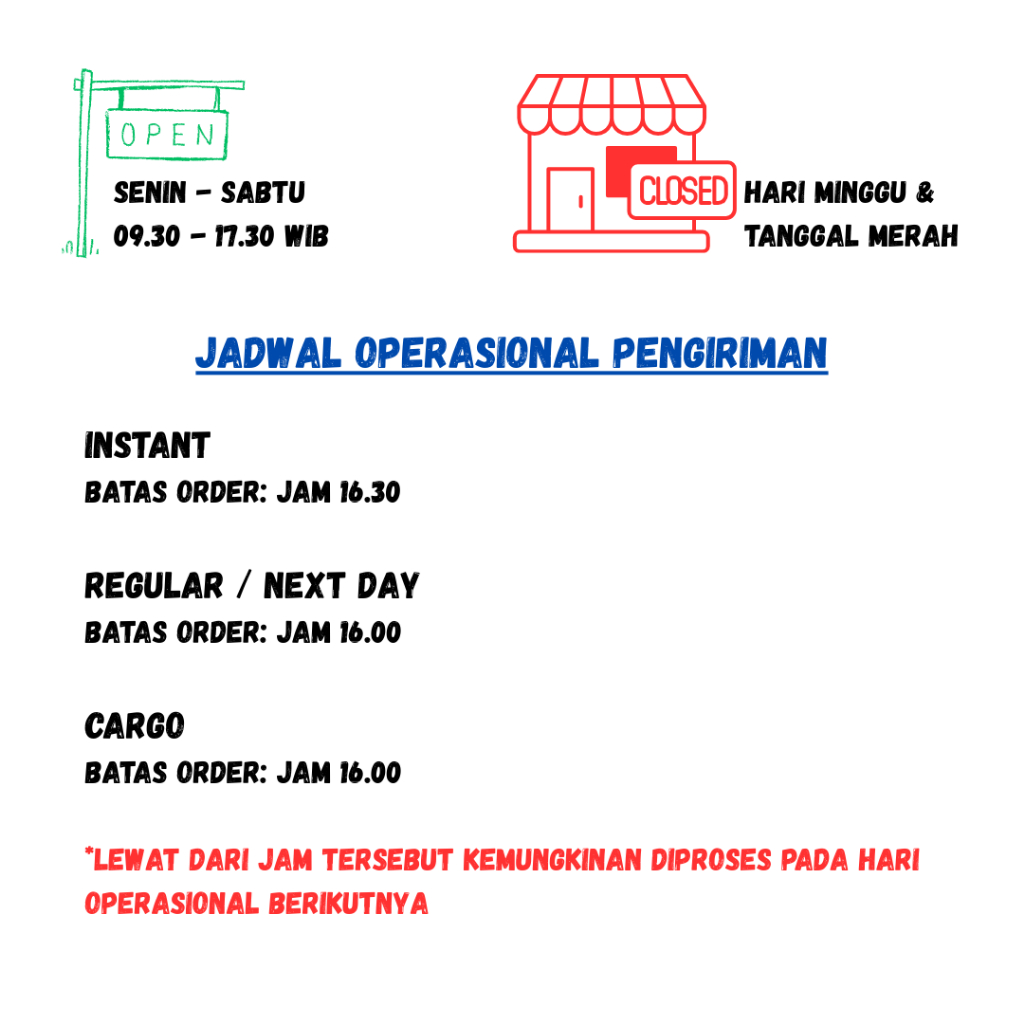 OPEN

SENIN - SABTU
09.30 - 17.30 WIB

CLOSED

HARI MINGGU &
TANGGAL MERAH

JADWAL OPERASIONAL PENGIRIMAN

INSTANT
BATAS ORDER: JAM 16.30

REGULAR / NEXT DAY
BATAS ORDER: JAM 16.00

CARGO
BATAS ORDER: JAM 16.00

*LEWAT DARI JAM TERSEBUT KEMUNGKINAN DIPROSES PADA HARI OPERASIONAL BERIKUTNYA